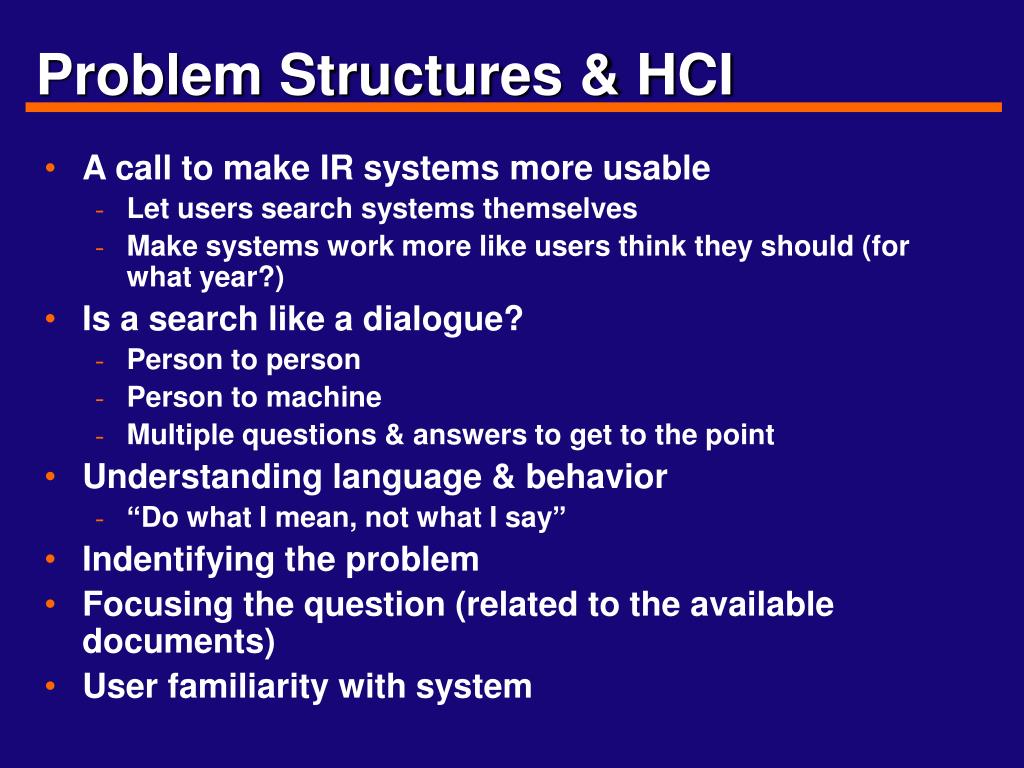 Problem Structures & HCI

• A call to make IR systems more usable
  - Let users search systems themselves
  - Make systems work more like users think they should (for what year?)
• Is a search like a dialogue?
  - Person to person
  - Person to machine
  - Multiple questions & answers to get to the point
• Understanding language & behavior
  - “Do what I mean, not what I say”
• Indentifying the problem
• Focusing the question (related to the available documents)
• User familiarity with system